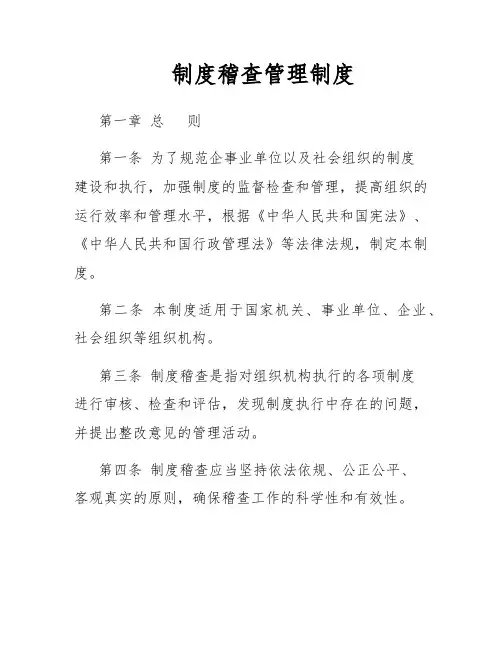 制度稽查管理制度

第一章 总 则

第一条 为了规范企事业单位以及社会组织的制度建设和执行，加强制度的监督检查和管理，提高组织的运行效率和管理水平，根据《中华人民共和国宪法》、《中华人民共和国行政管理法》等法律法规，制定本制度。

第二条 本制度适用于国家机关、事业单位、企业、社会组织等组织机构。

第三条 制度稽查是指对组织机构执行的各项制度进行审核、检查和评估，发现制度执行中存在的问题，并提出整改意见的管理活动。

第四条 制度稽查应当坚持依法依规、公正公平、客观真实的原则，确保稽查工作的科学性和有效性。